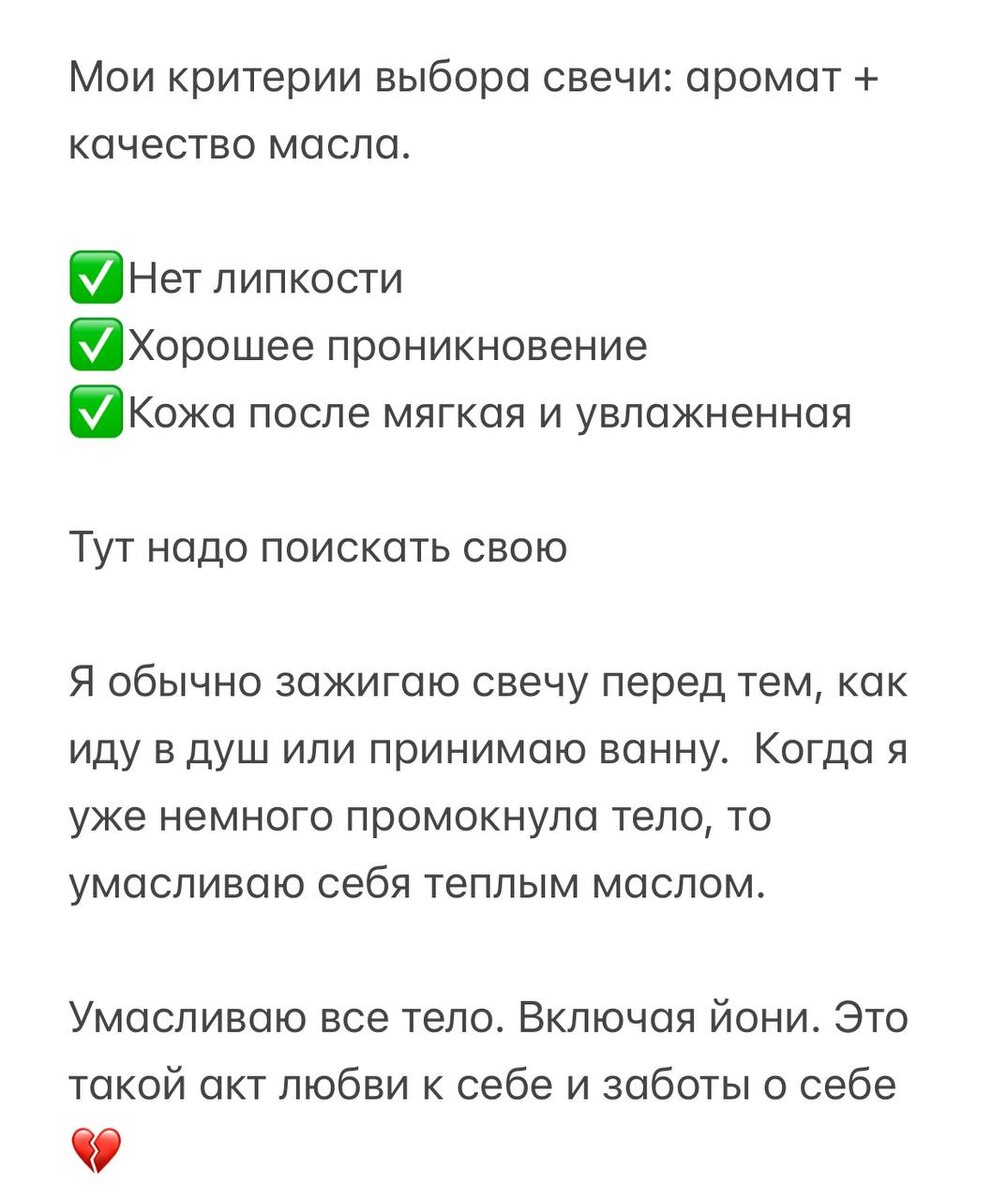 Мои критерии выбора свечи: аромат + качество масла.

✅Нет липкости
✅Хорошее проникновение
✅Кожа после мягкая и увлажненная

Тут надо поискать свою

Я обычно зажигаю свечу перед тем, как иду в душ или принимаю ванну. Когда я уже немного промокнула тело, то умасливаю себя теплым маслом.

Умасливаю все тело. Включая йони. Это такой акт любви к себе и заботы о себе 💔